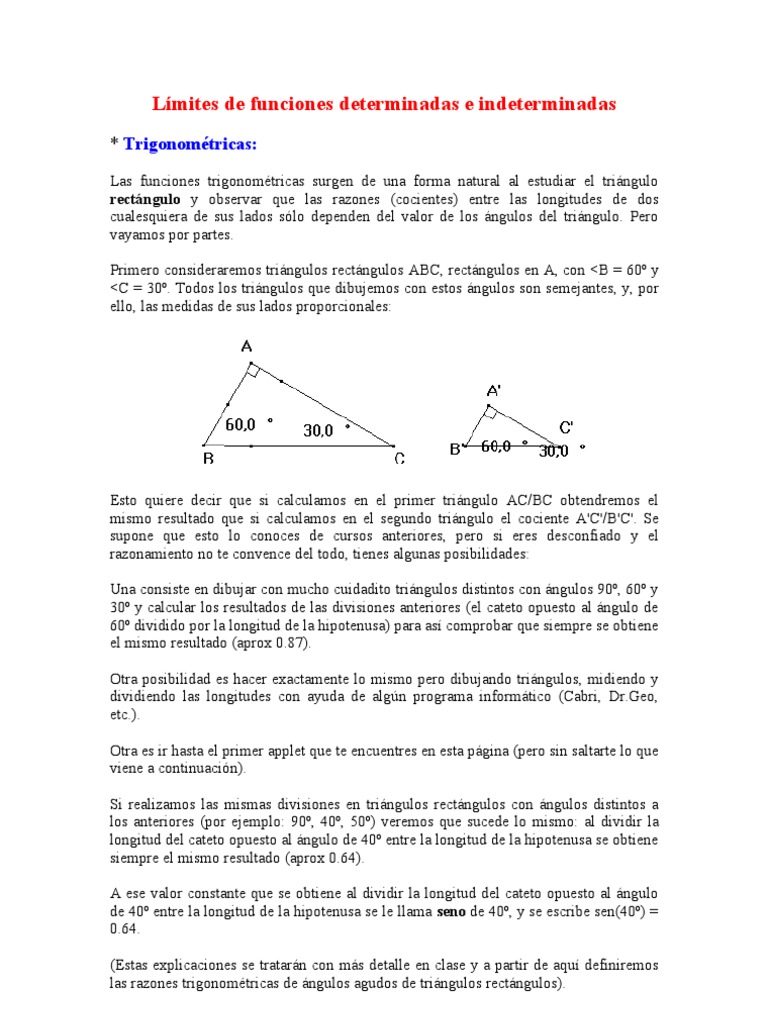 Límites de funciones determinadas e indeterminadas

* Trigonométricas:

Las funciones trigonométricas surgen de una forma natural al estudiar el triángulo rectángulo y observar que las razones (cocientes) entre las longitudes de dos cualesquiera de sus lados sólo dependen del valor de los ángulos del triángulo. Pero vayamos por partes.

Primero consideraremos triángulos rectángulos ABC, rectángulos en A, con <B = 60º y <C = 30º. Todos los triángulos que dibujemos con estos ángulos son semejantes, y, por ello, las medidas de sus lados proporcionales:

A
60,0 °
30,0 °
B
C
A'
C'
B'
60,0 °
30,0 °

Esto quiere decir que si calculamos en el primer triángulo AC/BC obtendremos el mismo resultado que si calculamos en el segundo triángulo el cociente A'C'/B'C'. Se supone que esto lo conoces de cursos anteriores, pero si eres desconfiado y el razonamiento no te convence del todo, tienes algunas posibilidades:

Una consiste en dibujar con mucho cuidadito triángulos distintos con ángulos 90º, 60º y 30º y calcular los resultados de las divisiones anteriores (el cateto opuesto al ángulo de 60º dividido por la longitud de la hipotenusa) para así comprobar que siempre se obtiene el mismo resultado (aprox 0.87).

Otra posibilidad es hacer exactamente lo mismo pero dibujando triángulos, midiendo y dividiendo las longitudes con ayuda de algún programa informático (Cabri, Dr.Geo, etc.).

Otra es ir hasta el primer applet que te encuentres en esta página (pero sin saltarte lo que viene a continuación).

Si realizamos las mismas divisiones en triángulos rectángulos con ángulos distintos a los anteriores (por ejemplo: 90º, 40º, 50º) veremos que sucede lo mismo: al dividir la longitud del cateto opuesto al ángulo de 40º entre la longitud de la hipotenusa se obtiene siempre el mismo resultado (aprox 0.64).

A ese valor constante que se obtiene al dividir la longitud del cateto opuesto al ángulo de 40º entre la longitud de la hipotenusa se le llama seno de 40º, y se escribe sen(40º) = 0.64.

(Estas explicaciones se tratarán con más detalle en clase y a partir de aquí definiremos las razones trigonométricas de ángulos agudos de triángulos rectángulos).